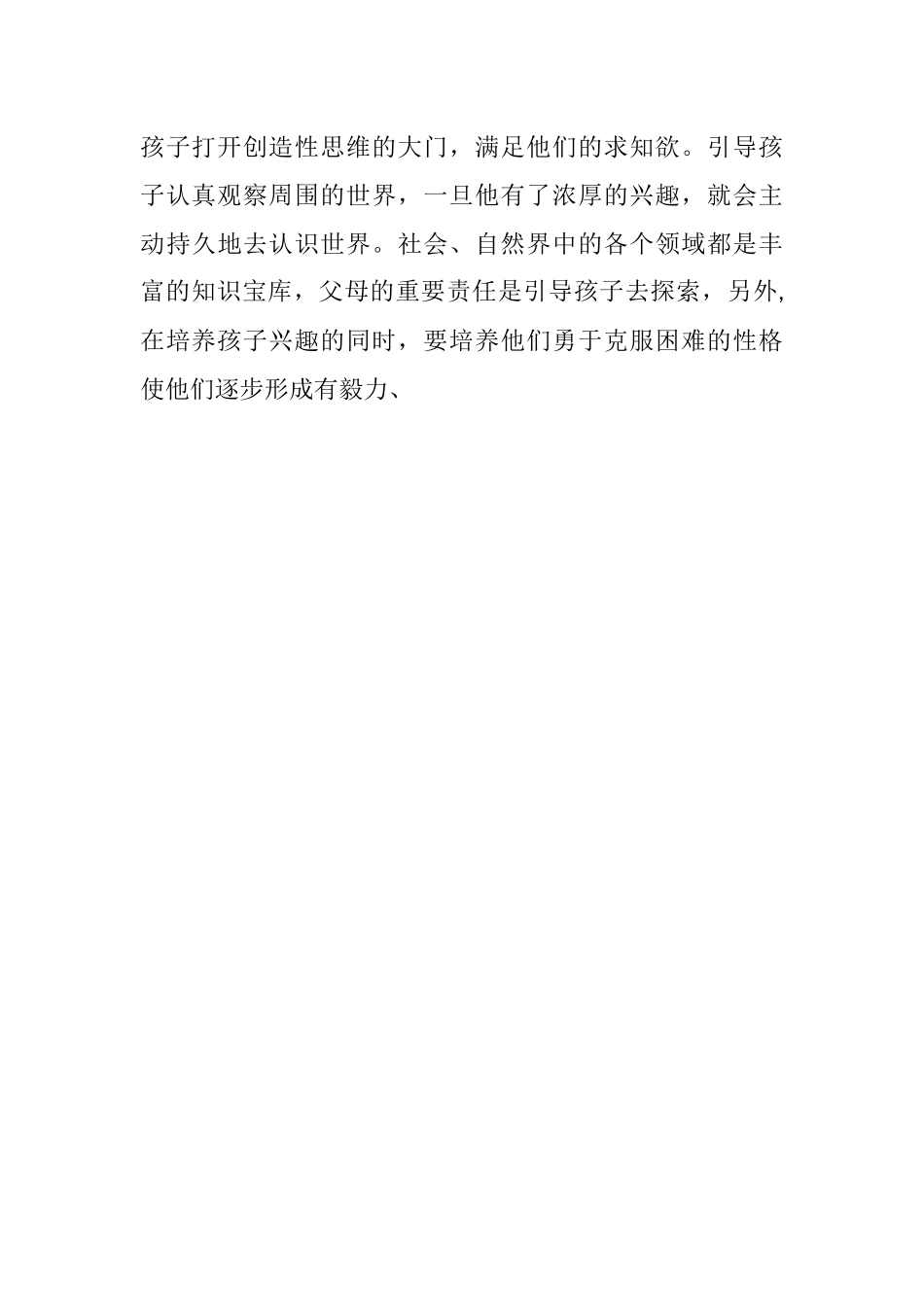 孩子打开创造性思维的大门，满足他们的求知欲。引导孩子认真观察周围的世界，一旦他有了浓厚的兴趣，就会主动持久地去认识世界。社会、自然界中的各个领域都是丰富的知识宝库，父母的重要责任是引导孩子去探索，另外,在培养孩子兴趣的同时，要培养他们勇于克服困难的性格使他们逐步形成有毅力、